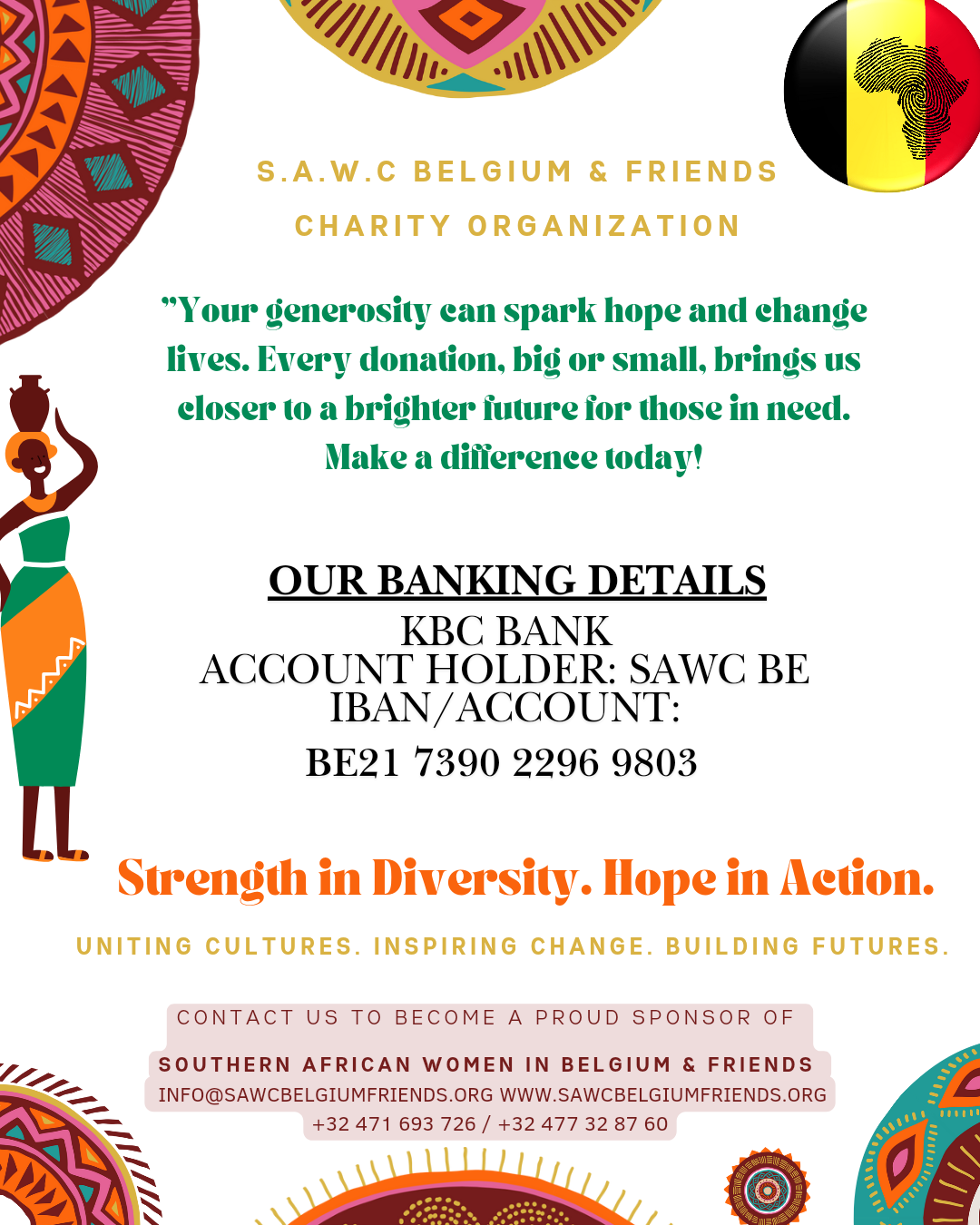 S.A.W.C BELGIUM & FRIENDS
CHARITY ORGANIZATION

"Your generosity can spark hope and change lives. Every donation, big or small, brings us closer to a brighter future for those in need. Make a difference today!

OUR BANKING DETAILS
KBC BANK
ACCOUNT HOLDER: SAWC BE
IBAN/ACCOUNT:
BE21 7390 2296 9803

Strength in Diversity. Hope in Action.

UNITING CULTURES. INSPIRING CHANGE. BUILDING FUTURES.

CONTACT US TO BECOME A PROUD SPONSOR OF
SOUTHERN AFRICAN WOMEN IN BELGIUM & FRIENDS
INFO@SAWCBELGIUMFRIENDS.ORG WWW.SAWCBELGIUMFRIENDS.ORG
+32 471 693 726 / +32 477 32 87 60